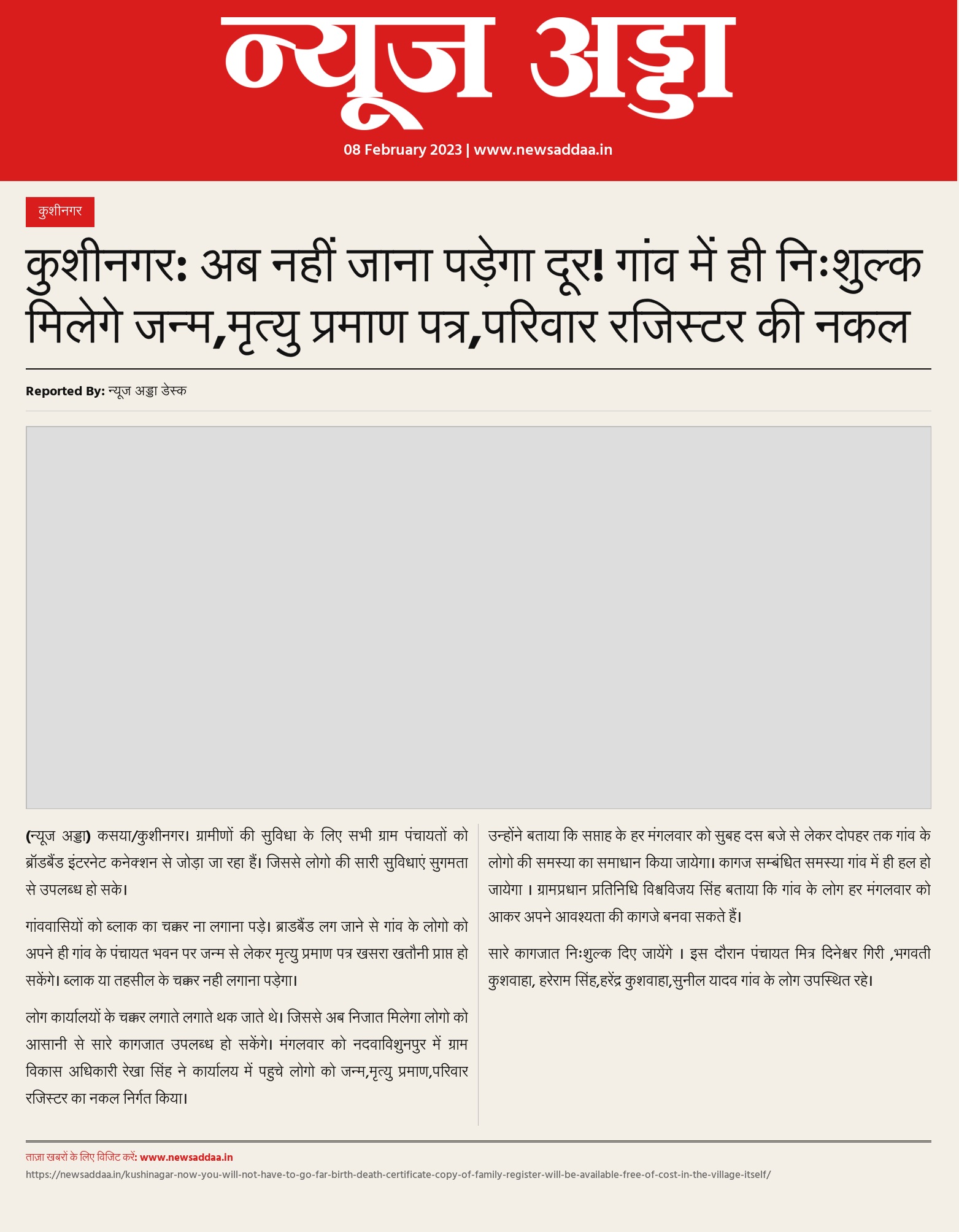 न्यूज अड्डा

08 February 2023 | www.newsaddaa.in

कुशीनगर

कुशीनगर: अब नहीं जाना पड़ेगा दूर! गांव में ही निःशुल्क मिलेगे जन्म,मृत्यु प्रमाण पत्र,परिवार रजिस्टर की नकल

Reported By: न्यूज अड्डा डेस्क

(न्यूज अड्डा) कसया/कुशीनगर। ग्रामीणों की सुविधा के लिए सभी ग्राम पंचायतों को ब्रॉडबैंड इंटरनेट कनेक्शन से जोड़ा जा रहा हैं। जिससे लोगो की सारी सुविधाएं सुगमता से उपलब्ध हो सके।

गांववासियों को ब्लाक का चक्कर ना लगाना पड़े। ब्राडबैंड लग जाने से गांव के लोगो को अपने ही गांव के पंचायत भवन पर जन्म से लेकर मृत्यु प्रमाण पत्र खसरा खतौनी प्राप्त हो सकेंगे। ब्लाक या तहसील के चक्कर नही लगाना पड़ेगा।

लोग कार्यालयों के चक्कर लगाते लगाते थक जाते थे। जिससे अब निजात मिलेगा लोगो को आसानी से सारे कागजात उपलब्ध हो सकेंगे। मंगलवार को नदवाविशुनपुर में ग्राम विकास अधिकारी रेखा सिंह ने कार्यालय में पहुचे लोगो को जन्म,मृत्यु प्रमाण,परिवार रजिस्टर का नकल निर्गत किया।

उन्होंने बताया कि सप्ताह के हर मंगलवार को सुबह दस बजे से लेकर दोपहर तक गांव के लोगो की समस्या का समाधान किया जायेगा। कागज सम्बंधित समस्या गांव में ही हल हो जायेगा । ग्रामप्रधान प्रतिनिधि विश्वविजय सिंह बताया कि गांव के लोग हर मंगलवार को आकर अपने आवश्यता की कागजे बनवा सकते हैं।

सारे कागजात निःशुल्क दिए जायेंगे । इस दौरान पंचायत मित्र दिनेश्वर गिरी ,भगवती कुशवाहा, हरेराम सिंह,हरेंद्र कुशवाहा,सुनील यादव गांव के लोग उपस्थित रहे।

ताज़ा खबरों के लिए विजिट करें: www.newsaddaa.in

https://newsaddaa.in/kushinagar-now-you-will-not-have-to-go-far-birth-death-certificate-copy-of-family-register-will-be-available-free-of-cost-in-the-village-itself/